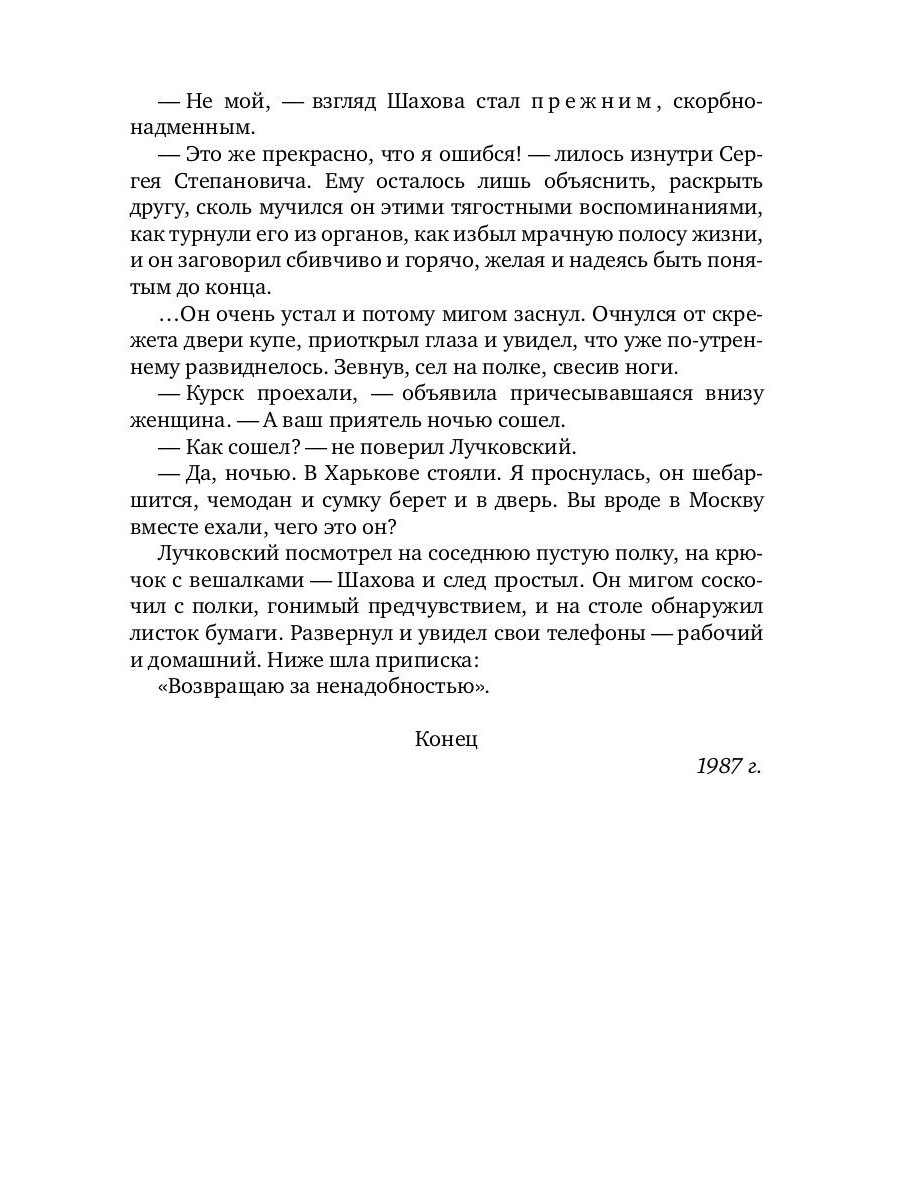 — Не мой, — взгляд Шахова стал прежним, скорбно-надменным.

— Это же прекрасно, что я ошибся! — лилось изнутри Сергея Степановича. Ему осталось лишь объяснить, раскрыть другу, сколь мучился он этими тягостными воспоминаниями, как турнули его из органов, как избыл мрачную полосу жизни, и он заговорил сбивчиво и горячо, желая и надеясь быть понятым до конца.

…Он очень устал и потому мигом заснул. Очнулся от скрежета двери купе, приоткрыл глаза и увидел, что уже по-утреннему развиднелось. Зевнув, сел на полке, свесив ноги.

— Курск проехали, — объявила причесывавшаяся внизу женщина. — А ваш приятель ночью сошел.

— Как сошел? — не поверил Лучковский.

— Да, ночью. В Харькове стояли. Я проснулась, он шебаршится, чемодан и сумку берет и в дверь. Вы вроде в Москву вместе ехали, чего это он?

Лучковский посмотрел на соседнюю пустую полку, на крючок с вешалками — Шахова и след простыл. Он мигом соскочил с полки, гонимый предчувствием, и на столе обнаружил листок бумаги. Развернул и увидел свои телефоны — рабочий и домашний. Ниже шла приписка:

«Возвращаю за ненадобностью».

Конец

1987 г.